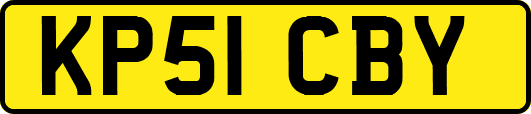 KP51 CBY